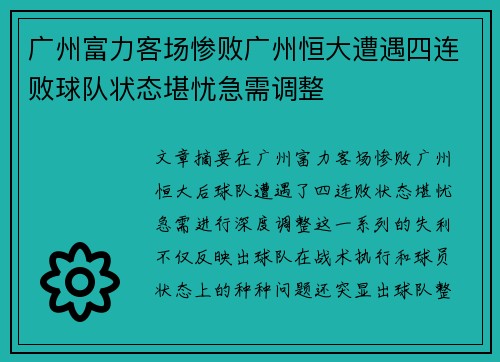 广州富力客场惨败广州恒大遭遇四连败球队状态堪忧急需调整

文章摘要在广州富力客场惨败广州恒大后球队遭遇了四连败状态堪忧急需进行深度调整这一系列的失利不仅反映出球队在战术执行和球员状态上的种种问题还突显出球队整